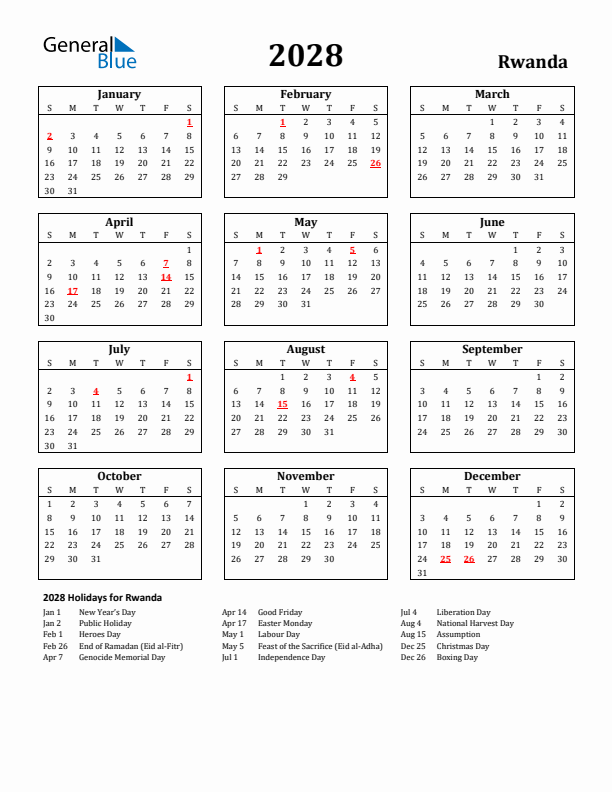 General Blue

2028

Rwanda

January

| S | M | T | W | T | F | S |
|---|---|---|---|---|---|---|
| | | | | | | 1 |
| 2 | 3 | 4 | 5 | 6 | 7 | 8 |
| 9 | 10 | 11 | 12 | 13 | 14 | 15 |
| 16 | 17 | 18 | 19 | 20 | 21 | 22 |
| 23 | 24 | 25 | 26 | 27 | 28 | 29 |
| 30 | 31 | | | | | |

February

| S | M | T | W | T | F | S |
|---|---|---|---|---|---|---|
| | | 1 | 2 | 3 | 4 | 5 |
| 6 | 7 | 8 | 9 | 10 | 11 | 12 |
| 13 | 14 | 15 | 16 | 17 | 18 | 19 |
| 20 | 21 | 22 | 23 | 24 | 25 | 26 |
| 27 | 28 | 29 | | | | |

March

| S | M | T | W | T | F | S |
|---|---|---|---|---|---|---|
| | | | 1 | 2 | 3 | 4 |
| 5 | 6 | 7 | 8 | 9 | 10 | 11 |
| 12 | 13 | 14 | 15 | 16 | 17 | 18 |
| 19 | 20 | 21 | 22 | 23 | 24 | 25 |
| 26 | 27 | 28 | 29 | 30 | 31 | |

April

| S | M | T | W | T | F | S |
|---|---|---|---|---|---|---|
| | | | | | | 1 |
| 2 | 3 | 4 | 5 | 6 | 7 | 8 |
| 9 | 10 | 11 | 12 | 13 | 14 | 15 |
| 16 | 17 | 18 | 19 | 20 | 21 | 22 |
| 23 | 24 | 25 | 26 | 27 | 28 | 29 |
| 30 | | | | | | |

May

| S | M | T | W | T | F | S |
|---|---|---|---|---|---|---|
| | 1 | 2 | 3 | 4 | 5 | 6 |
| 7 | 8 | 9 | 10 | 11 | 12 | 13 |
| 14 | 15 | 16 | 17 | 18 | 19 | 20 |
| 21 | 22 | 23 | 24 | 25 | 26 | 27 |
| 28 | 29 | 30 | 31 | | | |

June

| S | M | T | W | T | F | S |
|---|---|---|---|---|---|---|
| | | | | 1 | 2 | 3 |
| 4 | 5 | 6 | 7 | 8 | 9 | 10 |
| 11 | 12 | 13 | 14 | 15 | 16 | 17 |
| 18 | 19 | 20 | 21 | 22 | 23 | 24 |
| 25 | 26 | 27 | 28 | 29 | 30 | |

July

| S | M | T | W | T | F | S |
|---|---|---|---|---|---|---|
| | | | | | | 1 |
| 2 | 3 | 4 | 5 | 6 | 7 | 8 |
| 9 | 10 | 11 | 12 | 13 | 14 | 15 |
| 16 | 17 | 18 | 19 | 20 | 21 | 22 |
| 23 | 24 | 25 | 26 | 27 | 28 | 29 |
| 30 | 31 | | | | | |

August

| S | M | T | W | T | F | S |
|---|---|---|---|---|---|---|
| | | 1 | 2 | 3 | 4 | 5 |
| 6 | 7 | 8 | 9 | 10 | 11 | 12 |
| 13 | 14 | 15 | 16 | 17 | 18 | 19 |
| 20 | 21 | 22 | 23 | 24 | 25 | 26 |
| 27 | 28 | 29 | 30 | 31 | | |

September

| S | M | T | W | T | F | S |
|---|---|---|---|---|---|---|
| | | | | | 1 | 2 |
| 3 | 4 | 5 | 6 | 7 | 8 | 9 |
| 10 | 11 | 12 | 13 | 14 | 15 | 16 |
| 17 | 18 | 19 | 20 | 21 | 22 | 23 |
| 24 | 25 | 26 | 27 | 28 | 29 | 30 |

October

| S | M | T | W | T | F | S |
|---|---|---|---|---|---|---|
| 1 | 2 | 3 | 4 | 5 | 6 | 7 |
| 8 | 9 | 10 | 11 | 12 | 13 | 14 |
| 15 | 16 | 17 | 18 | 19 | 20 | 21 |
| 22 | 23 | 24 | 25 | 26 | 27 | 28 |
| 29 | 30 | 31 | | | | |

November

| S | M | T | W | T | F | S |
|---|---|---|---|---|---|---|
| | | | 1 | 2 | 3 | 4 |
| 5 | 6 | 7 | 8 | 9 | 10 | 11 |
| 12 | 13 | 14 | 15 | 16 | 17 | 18 |
| 19 | 20 | 21 | 22 | 23 | 24 | 25 |
| 26 | 27 | 28 | 29 | 30 | | |

December

| S | M | T | W | T | F | S |
|---|---|---|---|---|---|---|
| | | | | | 1 | 2 |
| 3 | 4 | 5 | 6 | 7 | 8 | 9 |
| 10 | 11 | 12 | 13 | 14 | 15 | 16 |
| 17 | 18 | 19 | 20 | 21 | 22 | 23 |
| 24 | 25 | 26 | 27 | 28 | 29 | 30 |
| 31 | | | | | | |

2028 Holidays for Rwanda

Jan 1 New Year's Day
Jan 2 Public Holiday
Feb 1 Heroes Day
Feb 26 End of Ramadan (Eid al-Fitr)
Apr 7 Genocide Memorial Day

Apr 14 Good Friday
Apr 17 Easter Monday
May 1 Labour Day
May 5 Feast of the Sacrifice (Eid al-Adha)
Jul 1 Independence Day

Jul 4 Liberation Day
Aug 4 National Harvest Day
Aug 15 Assumption
Dec 25 Christmas Day
Dec 26 Boxing Day